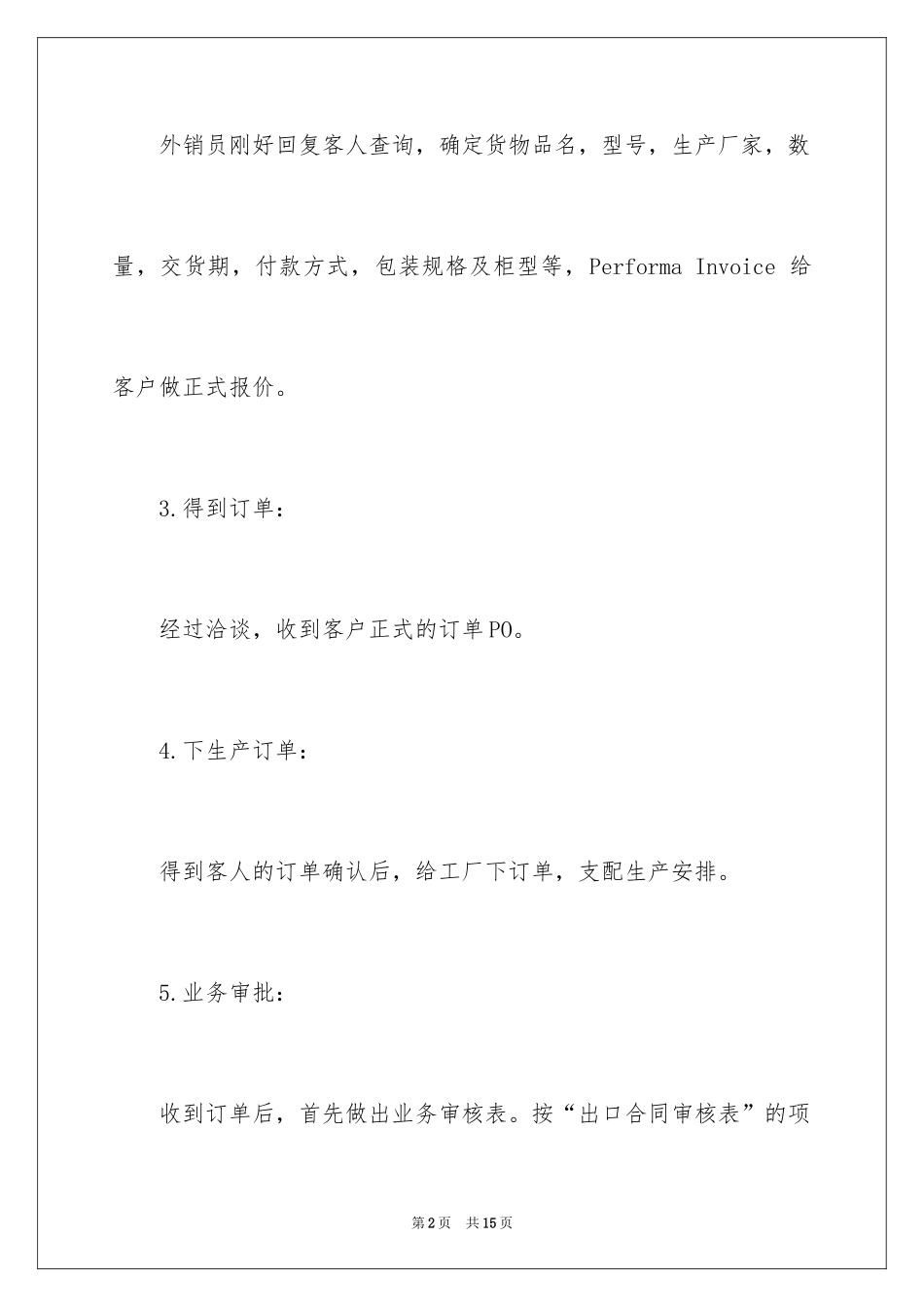 外销员刚好回复客人查询，确定货物品名，型号，生产厂家，数量，交货期，付款方式，包装规格及柜型等，Performa Invoice 给客户做正式报价。

3.得到订单：

经过洽谈，收到客户正式的订单PO。

4.下生产订单：

得到客人的订单确认后，给工厂下订单，支配生产安排。

5.业务审批：

收到订单后，首先做出业务审核表。按“出口合同审核表”的项

第2页　共15页